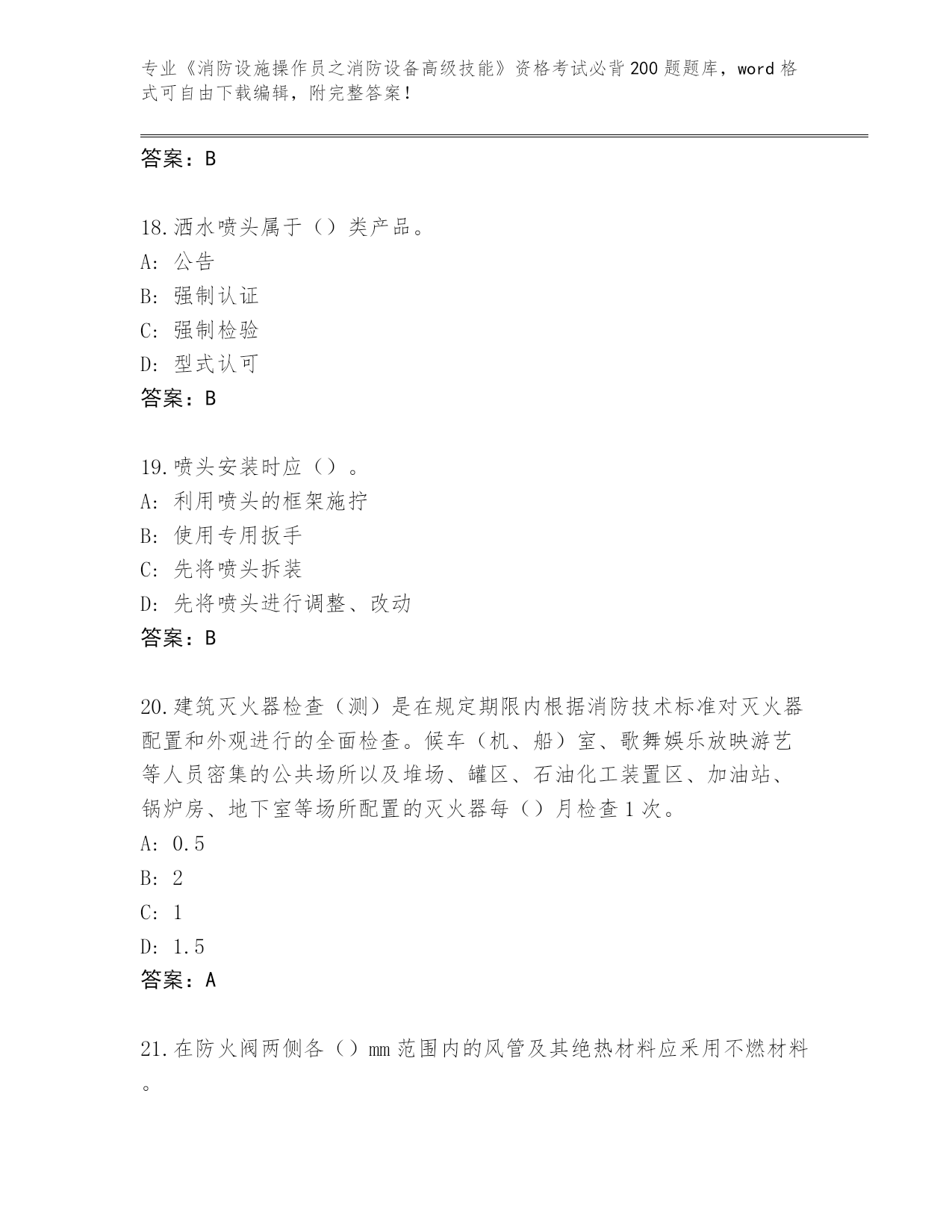 专业《消防设施操作员之消防设备高级技能》资格考试必背200题题库，word格式可自由下载编辑，附完整答案！

答案：B

18.洒水喷头属于（）类产品。
A: 公告
B: 强制认证
C: 强制检验
D: 型式认可
答案：B

19.喷头安装时应（）。
A: 利用喷头的框架施拧
B: 使用专用扳手
C: 先将喷头拆装
D: 先将喷头进行调整、改动
答案：B

20.建筑灭火器检查（测）是在规定期限内根据消防技术标准对灭火器配置和外观进行的全面检查。候车（机、船）室、歌舞娱乐放映游艺等人员密集的公共场所以及堆场、罐区、石油化工装置区、加油站、锅炉房、地下室等场所配置的灭火器每（）月检查1次。
A: 0.5
B: 2
C: 1
D: 1.5
答案：A

21.在防火阀两侧各（）mm范围内的风管及其绝热材料应采用不燃材料。